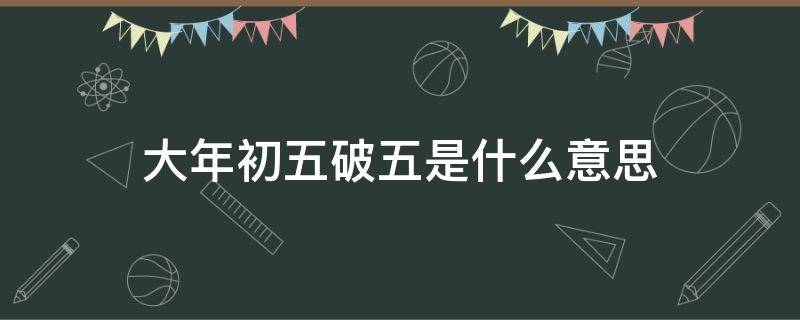 大年初五破五是什么意思